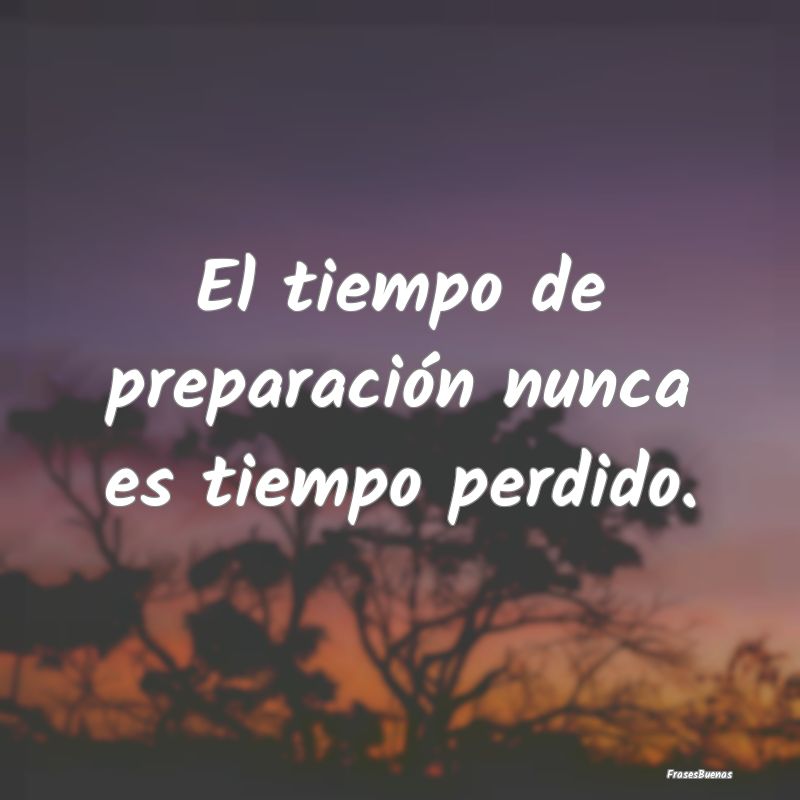 El tiempo de preparación nunca es tiempo perdido.

FrasesBuenas